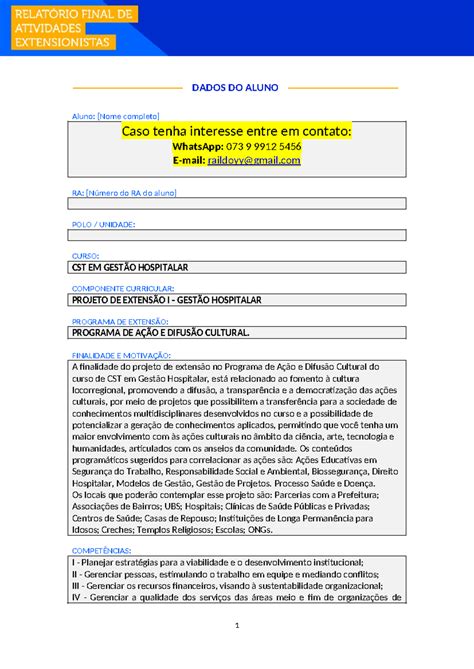 RELATÓRIO FINAL DE ATIVIDADES EXTENSIONISTAS

DADOS DO ALUNO

Aluno: [Nome completo]

Caso tenha interesse entre em contato:
WhatsApp: 073 9 9912 5456
E-mail: raildovy@gmail.com

RA: [Número do RA do aluno]

POLO / UNIDADE:

CURSO:
CST EM GESTÃO HOSPITALAR

COMPONENTE CURRICULAR:
PROJETO DE EXTENSÃO I - GESTÃO HOSPITALAR

PROGRAMA DE EXTENSÃO:
PROGRAMA DE AÇÃO E DIFUSÃO CULTURAL.

FINALIDADE E MOTIVAÇÃO:
A finalidade do projeto de extensão no Programa de Ação e Difusão Cultural do curso de CST em Gestão Hospitalar, está relacionado ao fomento à cultura locorregional, promovendo a difusão, a transparência e a democratização das ações culturais, por meio de projetos que possibilitem a transferência para a sociedade de conhecimentos multidisciplinares desenvolvidos no curso e a possibilidade de potencializar a geração de conhecimentos aplicados, permitindo que você tenha um maior envolvimento com às ações culturais no âmbito da ciência, arte, tecnologia e humanidades, articulados com os anseios da comunidade. Os conteúdos programáticos sugeridos para correlacionar as ações são: Ações Educativas em Segurança do Trabalho, Responsabilidade Social e Ambiental, Biossegurança, Direito Hospitalar, Modelos de Gestão, Gestão de Projetos. Processo Saúde e Doença.
Os locais que poderão contemplar esse projeto são: Parcerias com a Prefeitura; Associações de Bairros; UBS; Hospitais; Clínicas de Saúde Públicas e Privadas; Centros de Saúde; Casas de Repouso; Instituições de Longa Permanência para Idosos; Creches; Templos Religiosos; Escolas; ONGs.

COMPETÊNCIAS:
I - Planejar estratégias para a viabilidade e o desenvolvimento institucional;
II - Gerenciar pessoas, estimulando o trabalho em equipe e mediando conflitos;
III - Gerenciar os recursos financeiros, visando à sustentabilidade organizacional;
IV - Gerenciar a qualidade dos serviços das áreas meio e fim de organizações de

1